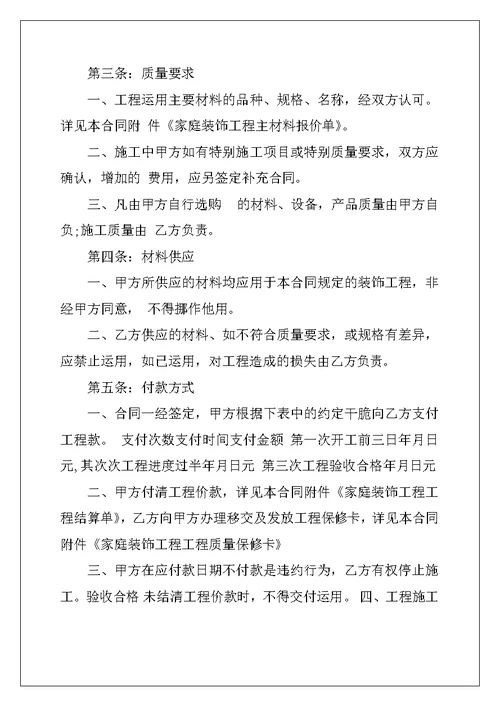 第三条：质量要求

一、工程运用主要材料的品种、规格、名称，经双方认可。详见本合同附 件《家庭装饰工程主材料报价单》。

二、施工中甲方如有特别施工项目或特别质量要求，双方应确认，增加的 费用，应另签定补充合同。

三、凡由甲方自行选购 的材料、设备，产品质量由甲方自负;施工质量由 乙方负责。

第四条：材料供应

一、甲方所供应的材料均应用于本合同规定的装饰工程，非经甲方同意， 不得挪作他用。

二、乙方供应的材料、如不符合质量要求，或规格有差异，应禁止运用，如已运用，对工程造成的损失由乙方负责。

第五条：付款方式

一、合同一经签定，甲方根据下表中的约定干脆向乙方支付工程款。 支付次数支付时间支付金额 第一次开工前三日年月日元,其次次工程进度过半年月日元 第三次工程验收合格年月日元

二、甲方付清工程价款，详见本合同附件《家庭装饰工程工程结算单》，乙方向甲方办理移交及发放工程保修卡，详见本合同附件《家庭装饰工程工程质量保修卡》

三、甲方在应付款日期不付款是违约行为，乙方有权停止施工。验收合格 未结清工程价款时，不得交付运用。 四、工程施工